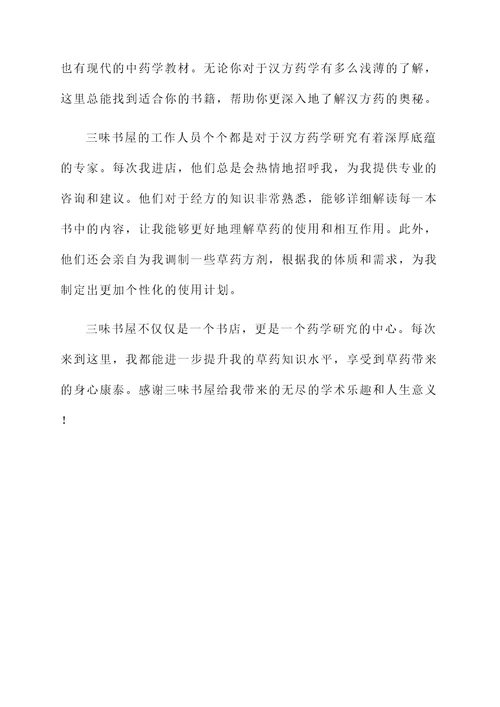 也有现代的中药学教材。无论你对于汉方药学有多么浅薄的了解，这里总能找到适合你的书籍，帮助你更深入地了解汉方药的奥秘。

三味书屋的工作人员个个都是对于汉方药学研究有着深厚底蕴的专家。每次我进店，他们总是会热情地招呼我，为我提供专业的咨询和建议。他们对于经方的知识非常熟悉，能够详细解读每一本书中的内容，让我能够更好地理解草药的使用和相互作用。此外，他们还会亲自为我调制一些草药方剂，根据我的体质和需求，为我制定出更加个性化的使用计划。

三味书屋不仅仅是一个书店，更是一个药学研究的中心。每次来到这里，我都能进一步提升我的草药知识水平，享受到草药带来的身心康泰。感谢三味书屋给我带来的无尽的学术乐趣和人生意义！